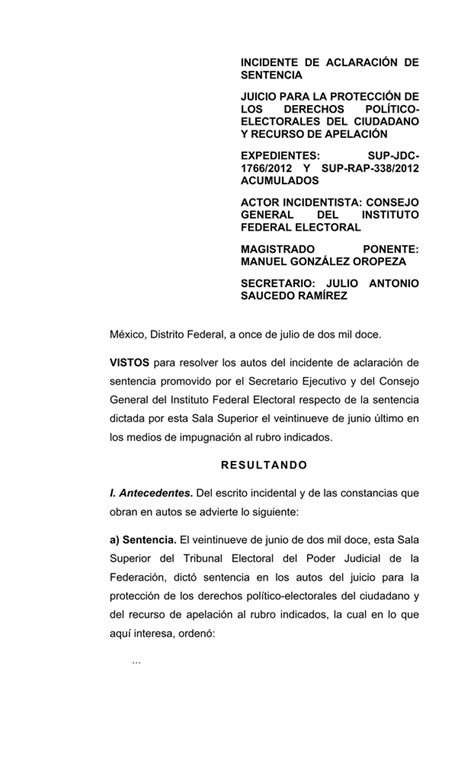 INCIDENTE DE ACLARACIÓN DE SENTENCIA

JUICIO PARA LA PROTECCIÓN DE LOS DERECHOS POLÍTICO-ELECTORALES DEL CIUDADANO Y RECURSO DE APELACIÓN

EXPEDIENTES: SUP-JDC-1766/2012 Y SUP-RAP-338/2012 ACUMULADOS

ACTOR INCIDENTISTA: CONSEJO GENERAL DEL INSTITUTO FEDERAL ELECTORAL

MAGISTRADO PONENTE: MANUEL GONZÁLEZ OROPEZA

SECRETARIO: JULIO ANTONIO SAUCEDO RAMÍREZ

México, Distrito Federal, a once de julio de dos mil doce.

VISTOS para resolver los autos del incidente de aclaración de sentencia promovido por el Secretario Ejecutivo y del Consejo General del Instituto Federal Electoral respecto de la sentencia dictada por esta Sala Superior el veintinueve de junio último en los medios de impugnación al rubro indicados.

RESULTANDO

I. Antecedentes. Del escrito incidental y de las constancias que obran en autos se advierte lo siguiente:

a) Sentencia. El veintinueve de junio de dos mil doce, esta Sala Superior del Tribunal Electoral del Poder Judicial de la Federación, dictó sentencia en los autos del juicio para la protección de los derechos político-electorales del ciudadano y del recurso de apelación al rubro indicados, la cual en lo que aquí interesa, ordenó:

...